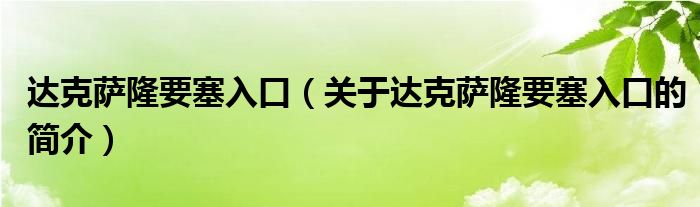 达克萨隆要塞入口（关于达克萨隆要塞入口的简介）